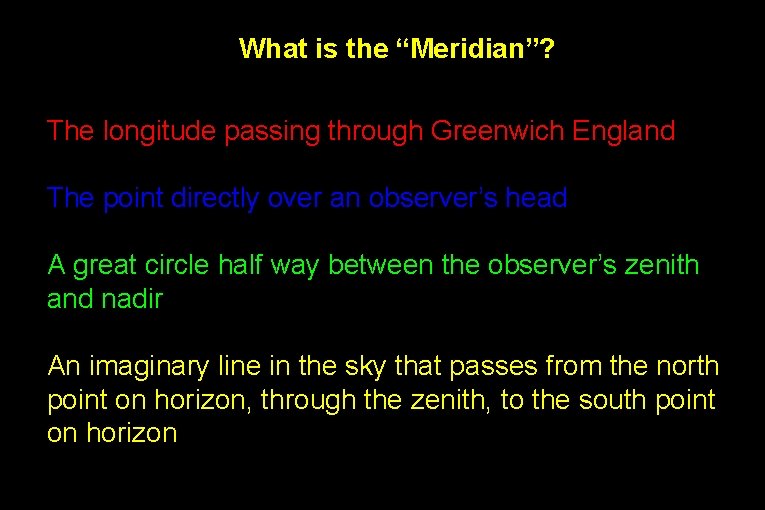 What is the “Meridian”?

The longitude passing through Greenwich England

The point directly over an observer’s head

A great circle half way between the observer’s zenith and nadir

An imaginary line in the sky that passes from the north point on horizon, through the zenith, to the south point on horizon